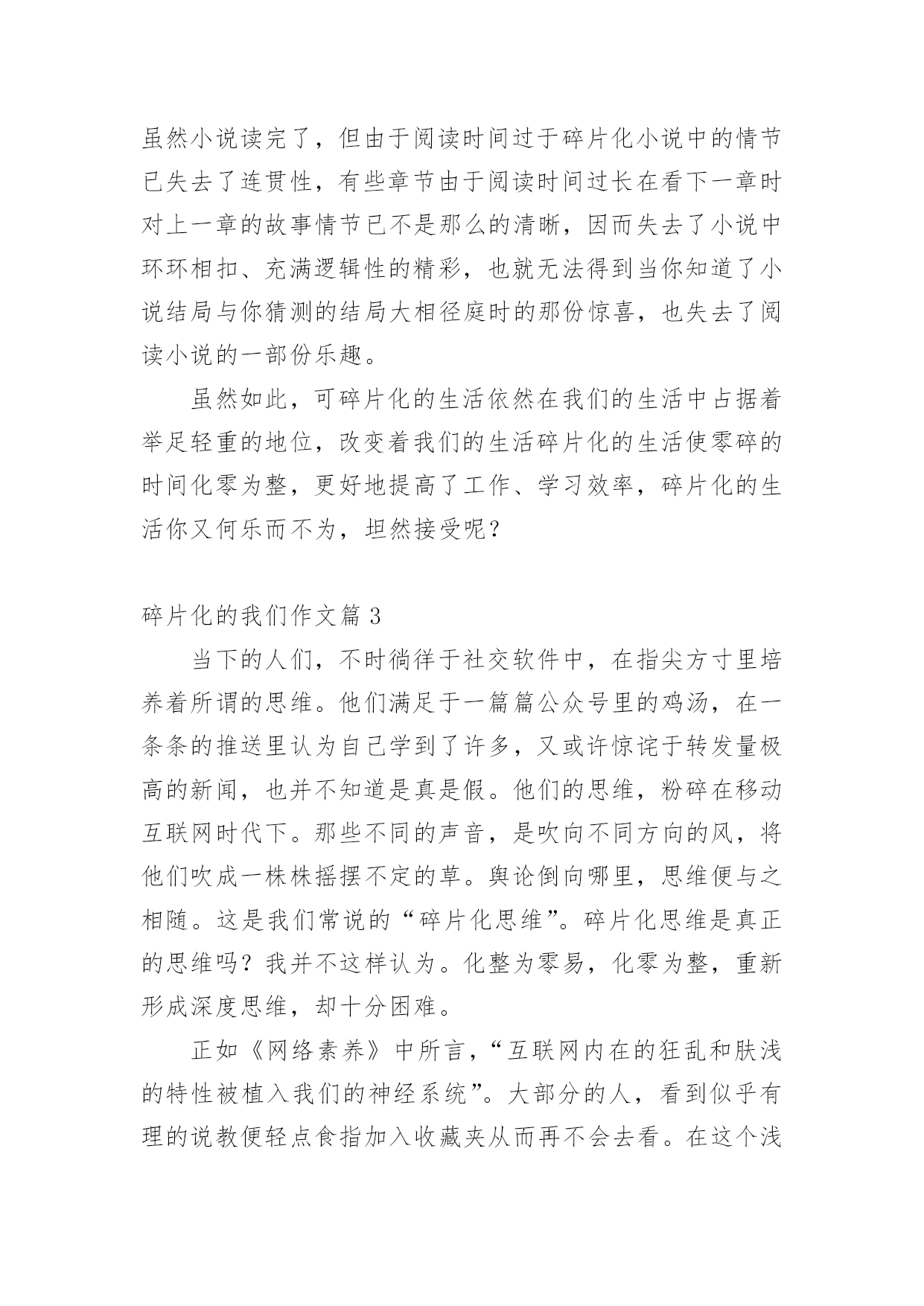 虽然小说读完了，但由于阅读时间过于碎片化小说中的情节已失去了连贯性，有些章节由于阅读时间过长在看下一章时对上一章的故事情节已不是那么的清晰，因而失去了小说中环环相扣、充满逻辑性的精彩，也就无法得到当你知道了小说结局与你猜测的结局大相径庭时的那份惊喜，也失去了阅读小说的一部份乐趣。

虽然如此，可碎片化的生活依然在我们的生活中占据着举足轻重的地位，改变着我们的生活碎片化的生活使零碎的时间化零为整，更好地提高了工作、学习效率，碎片化的生活你又何乐而不为，坦然接受呢？

碎片化的我们作文篇 3

当下的人们，不时徜徉于社交软件中，在指尖方寸里培养着所谓的思维。他们满足于一篇篇公众号里的鸡汤，在一条条的推送里认为自己学到了许多，又或许惊诧于转发量极高的新闻，也并不知道是真是假。他们的思维，粉碎在移动互联网时代下。那些不同的声音，是吹向不同方向的风，将他们吹成一株株摇摆不定的草。舆论倒向哪里，思维便与之相随。这是我们常说的“碎片化思维”。碎片化思维是真正的思维吗？我并不这样认为。化整为零易，化零为整，重新形成深度思维，却十分困难。

正如《网络素养》中所言，“互联网内在的狂乱和肤浅的特性被植入我们的神经系统”。大部分的人，看到似乎有理的说教便轻点食指加入收藏夹从而再不会去看。在这个浅